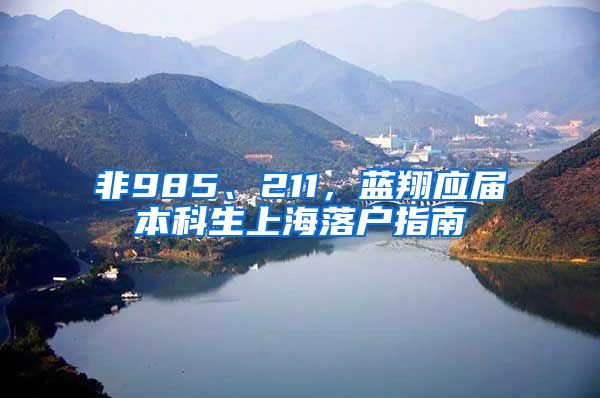 非985、211，蓝翔应届本科生上海落户指南